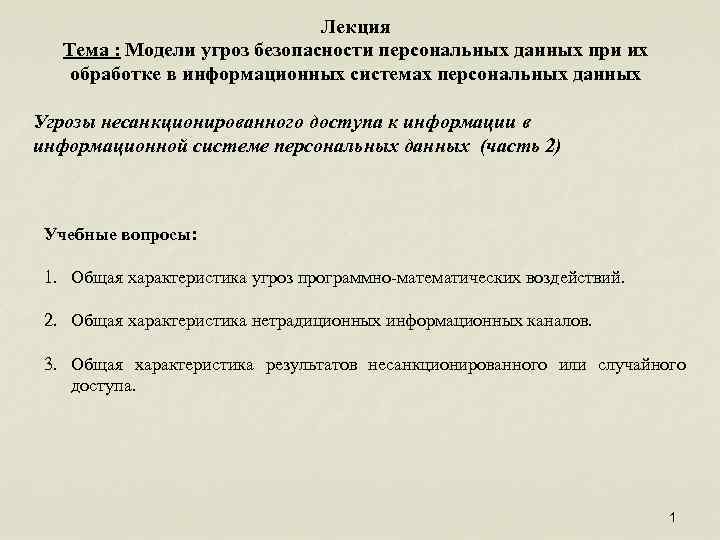 Лекция
Тема : Модели угроз безопасности персональных данных при их обработке в информационных системах персональных данных

Угрозы несанкционированного доступа к информации в информационной системе персональных данных (часть 2)

Учебные вопросы:

1. Общая характеристика угроз программно-математических воздействий.

2. Общая характеристика нетрадиционных информационных каналов.

3. Общая характеристика результатов несанкционированного или случайного доступа.

1